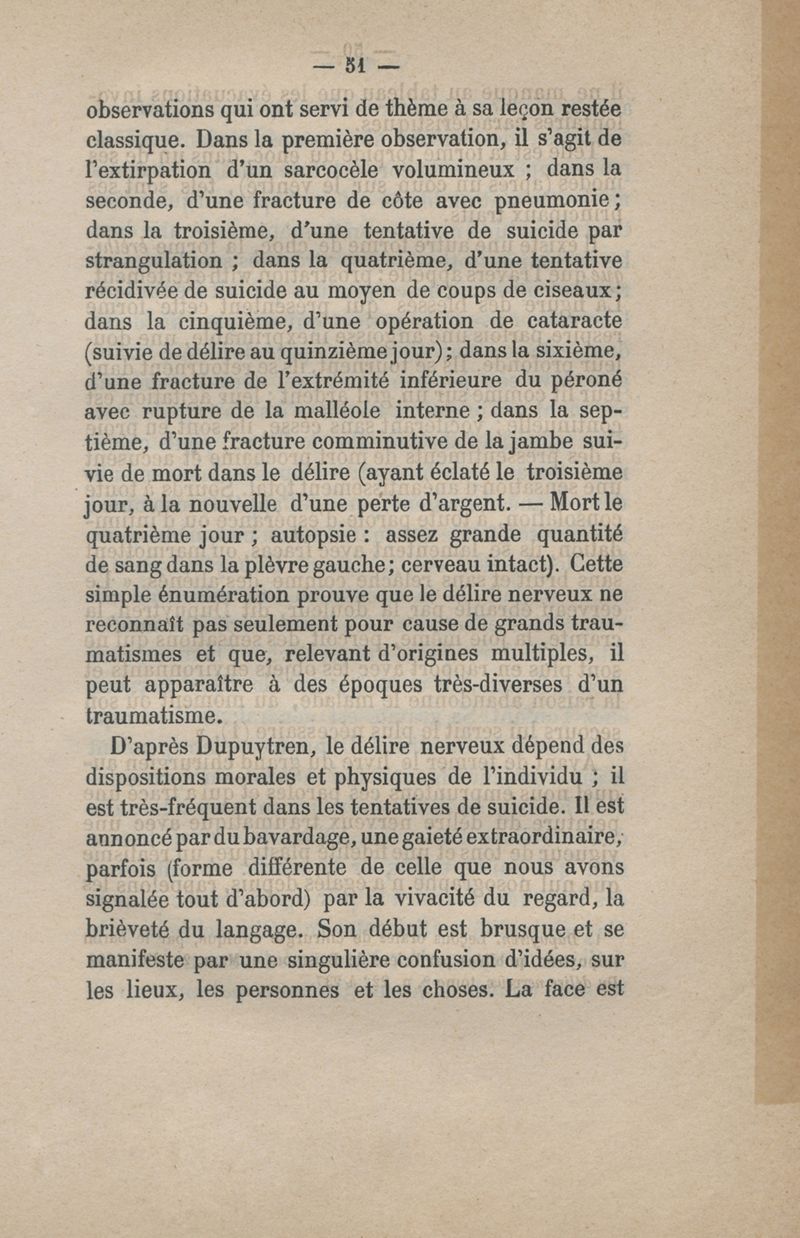 — 51 —

observations qui ont servi de thème à sa leçon restée classique. Dans la première observation, il s'agit de l'extirpation d'un sarcocèle volumineux ; dans la seconde, d'une fracture de côte avec pneumonie ; dans la troisième, d'une tentative de suicide par strangulation ; dans la quatrième, d'une tentative récidivée de suicide au moyen de coups de ciseaux ; dans la cinquième, d'une opération de cataracte (suivie de délire au quinzième jour) ; dans la sixième, d'une fracture de l'extrémité inférieure du péroné avec rupture de la malléole interne ; dans la septième, d'une fracture comminutive de la jambe suivie de mort dans le délire (ayant éclaté le troisième jour, à la nouvelle d'une perte d'argent. — Mort le quatrième jour ; autopsie : assez grande quantité de sang dans la plèvre gauche ; cerveau intact). Cette simple énumération prouve que le délire nerveux ne reconnaît pas seulement pour cause de grands traumatismes et que, relevant d'origines multiples, il peut apparaître à des époques très-diverses d'un traumatisme.

D'après Dupuytren, le délire nerveux dépend des dispositions morales et physiques de l'individu ; il est très-fréquent dans les tentatives de suicide. Il est annoncé par du bavardage, une gaieté extraordinaire, parfois (forme différente de celle que nous avons signalée tout d'abord) par la vivacité du regard, la brièveté du langage. Son début est brusque et se manifeste par une singulière confusion d'idées, sur les lieux, les personnes et les choses. La face est